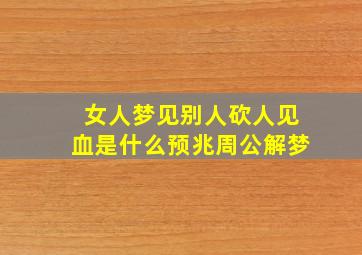 女人梦见别人砍人见血是什么预兆周公解梦